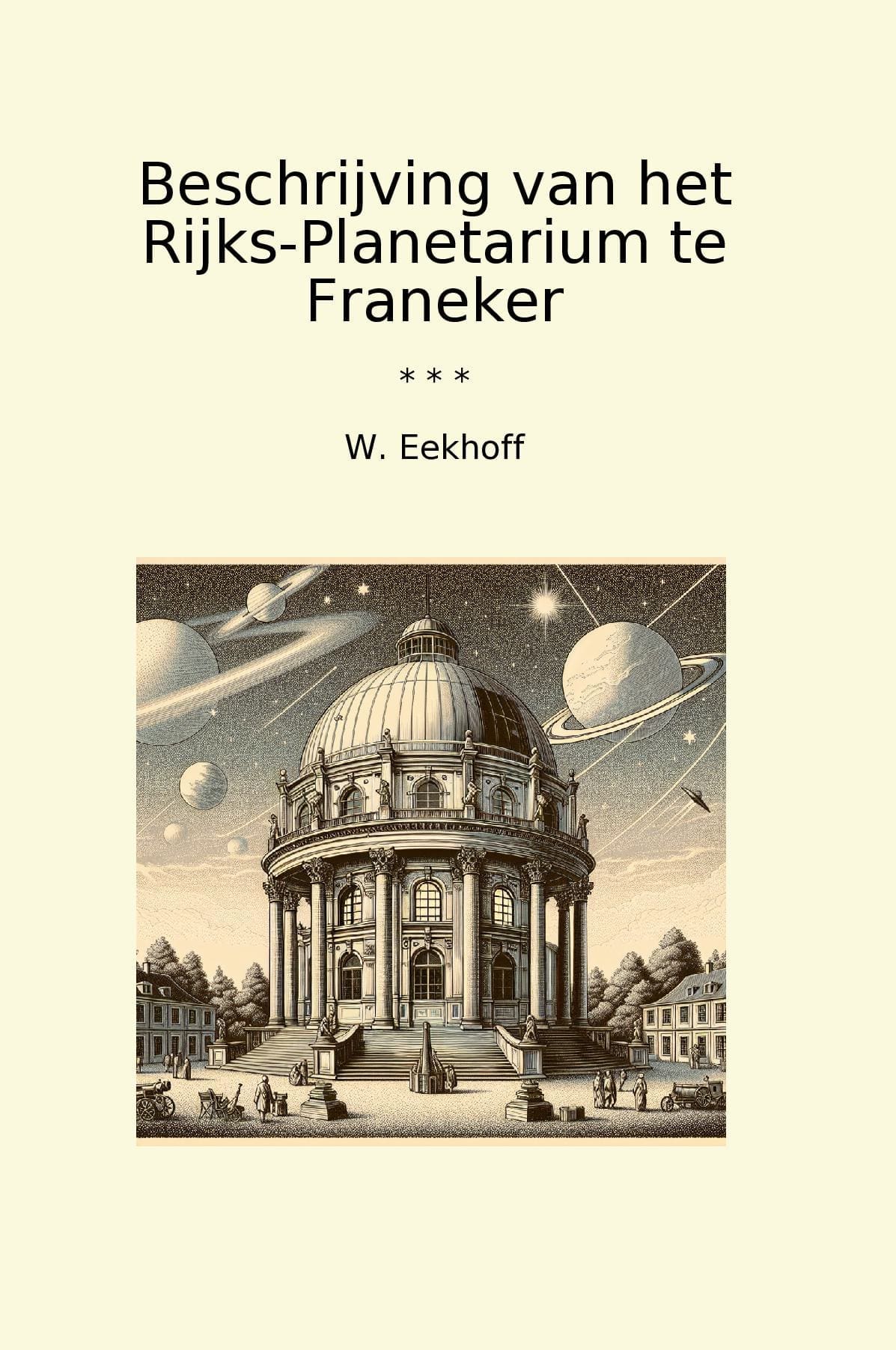 Beschrijving van het Rijks-Planetarium te Franeker

* * *

W. Eekhoff